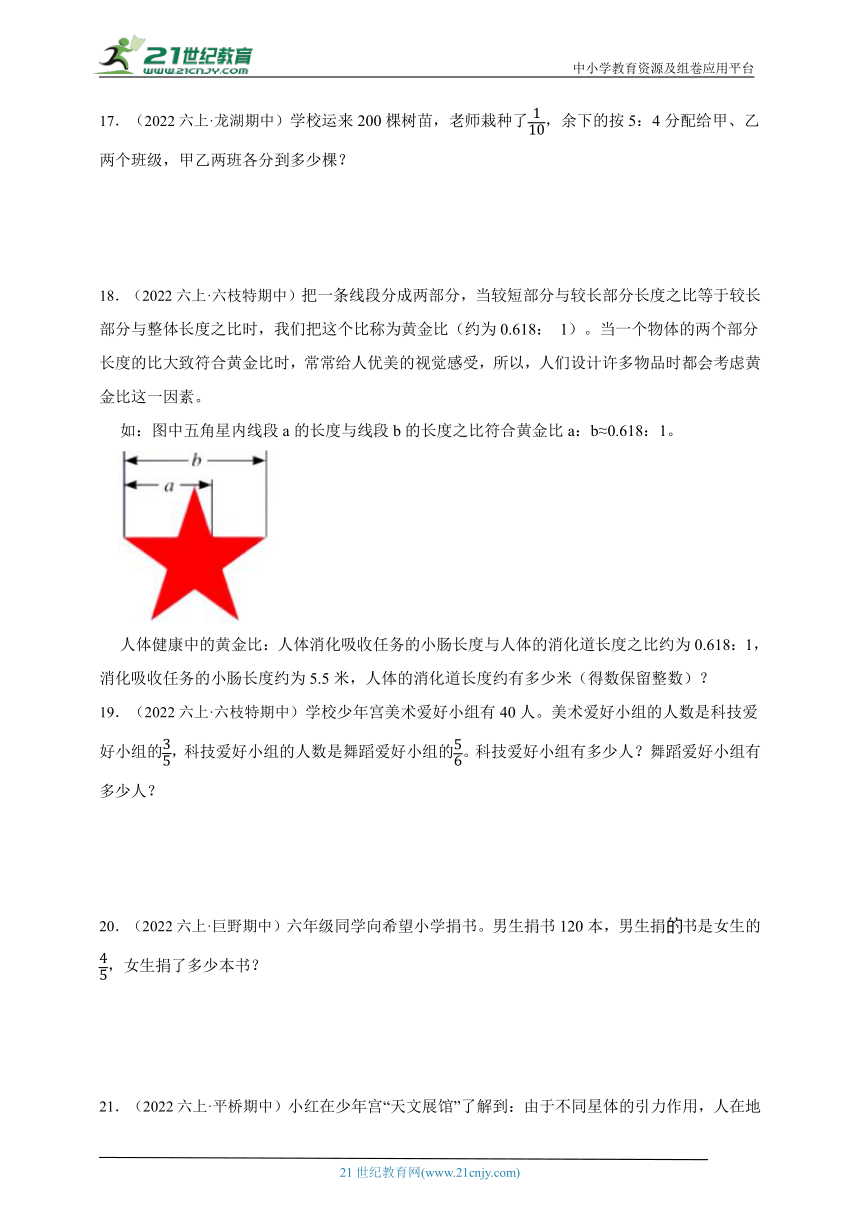 21世纪教育
www.21cnjy.com
中小学教育资源及组卷应用平台

17.（2022六上·龙湖期中）学校运来200棵树苗，老师栽种了$\frac{1}{10}$，余下的按5：4分配给甲、乙两个班级，甲乙两班各分到多少棵？

18.（2022六上·六枝特期中）把一条线段分成两部分，当较短部分与较长部分长度之比等于较长部分与整体长度之比时，我们把这个比称为黄金比（约为0.618：1）。当一个物体的两个部分长度的比大致符合黄金比时，常常给人优美的视觉感受，所以，人们设计许多物品时都会考虑黄金比这一因素。

如：图中五角星内线段a的长度与线段b的长度之比符合黄金比a：b≈0.618：1。

b
a

人体健康中的黄金比：人体消化吸收任务的小肠长度与人体的消化道长度之比约为0.618：1，消化吸收任务的小肠长度约为5.5米，人体的消化道长度约有多少米（得数保留整数）？

19.（2022六上·六枝特期中）学校少年宫美术爱好小组有40人。美术爱好小组的人数是科技爱好小组的$\frac{3}{5}$，科技爱好小组的人数是舞蹈爱好小组的$\frac{5}{6}$。科技爱好小组有多少人？舞蹈爱好小组有多少人？

20.（2022六上·巨野期中）六年级同学向希望小学捐书。男生捐书120本，男生捐的书是女生的$\frac{4}{5}$，女生捐了多少本书？

21.（2022六上·平桥期中）小红在少年宫“天文展馆”了解到：由于不同星体的引力作用，人在地

21世纪教育网(www.21cnjy.com)